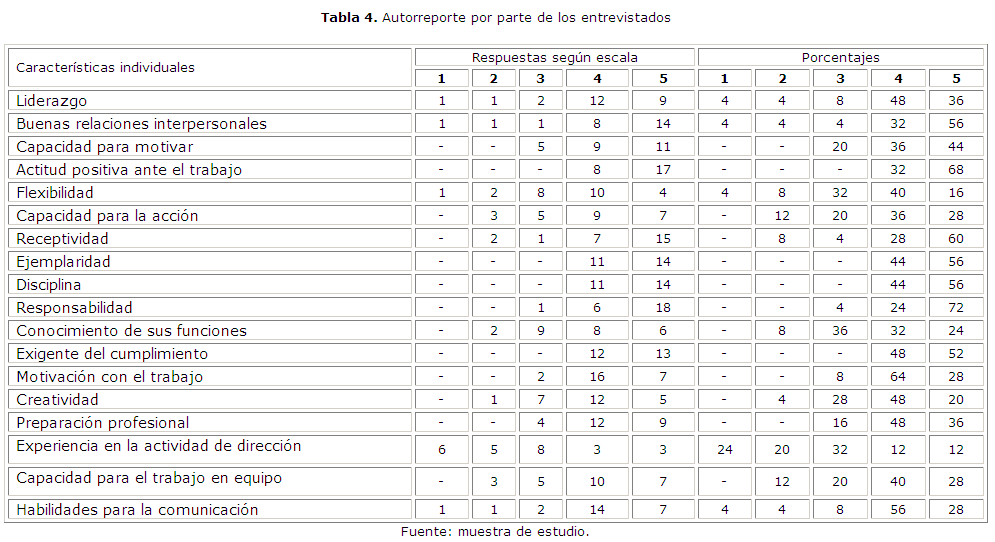 **Tabla 4.** Autorreporte por parte de los entrevistados

| Características individuales | Respuestas según escala | | | | | Porcentajes | | | | |
|---|---|---|---|---|---|---|---|---|---|---|
| | 1 | 2 | 3 | 4 | 5 | 1 | 2 | 3 | 4 | 5 |
| Liderazgo | 1 | 1 | 2 | 12 | 9 | 4 | 4 | 8 | 48 | 36 |
| Buenas relaciones interpersonales | 1 | 1 | 1 | 8 | 14 | 4 | 4 | 4 | 32 | 56 |
| Capacidad para motivar | - | - | 5 | 9 | 11 | - | - | 20 | 36 | 44 |
| Actitud positiva ante el trabajo | - | - | - | 8 | 17 | - | - | - | 32 | 68 |
| Flexibilidad | 1 | 2 | 8 | 10 | 4 | 4 | 8 | 32 | 40 | 16 |
| Capacidad para la acción | - | 3 | 5 | 9 | 7 | - | 12 | 20 | 36 | 28 |
| Receptividad | - | 2 | 1 | 7 | 15 | - | 8 | 4 | 28 | 60 |
| Ejemplaridad | - | - | - | 11 | 14 | - | - | - | 44 | 56 |
| Disciplina | - | - | - | 11 | 14 | - | - | - | 44 | 56 |
| Responsabilidad | - | - | 1 | 6 | 18 | - | - | 4 | 24 | 72 |
| Conocimiento de sus funciones | - | 2 | 9 | 8 | 6 | - | 8 | 36 | 32 | 24 |
| Exigente del cumplimiento | - | - | - | 12 | 13 | - | - | - | 48 | 52 |
| Motivación con el trabajo | - | - | 2 | 16 | 7 | - | - | 8 | 64 | 28 |
| Creatividad | - | 1 | 7 | 12 | 5 | - | 4 | 28 | 48 | 20 |
| Preparación profesional | - | - | 4 | 12 | 9 | - | - | 16 | 48 | 36 |
| Experiencia en la actividad de dirección | 6 | 5 | 8 | 3 | 3 | 24 | 20 | 32 | 12 | 12 |
| Capacidad para el trabajo en equipo | - | 3 | 5 | 10 | 7 | - | 12 | 20 | 40 | 28 |
| Habilidades para la comunicación | 1 | 1 | 2 | 14 | 7 | 4 | 4 | 8 | 56 | 28 |

Fuente: muestra de estudio.